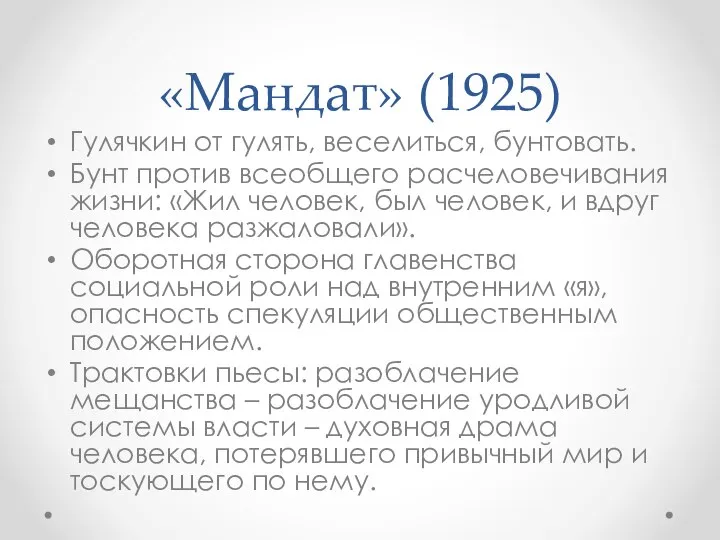 «Мандат» (1925)

• Гулячкин от гулять, веселиться, бунтовать.
• Бунт против всеобщего расчеловечивания жизни: «Жил человек, был человек, и вдруг человека разжаловали».
• Оборотная сторона главенства социальной роли над внутренним «я», опасность спекуляции общественным положением.
• Трактовки пьесы: разоблачение мещанства – разоблачение уродливой системы власти – духовная драма человека, потерявшего привычный мир и тоскующего по нему.